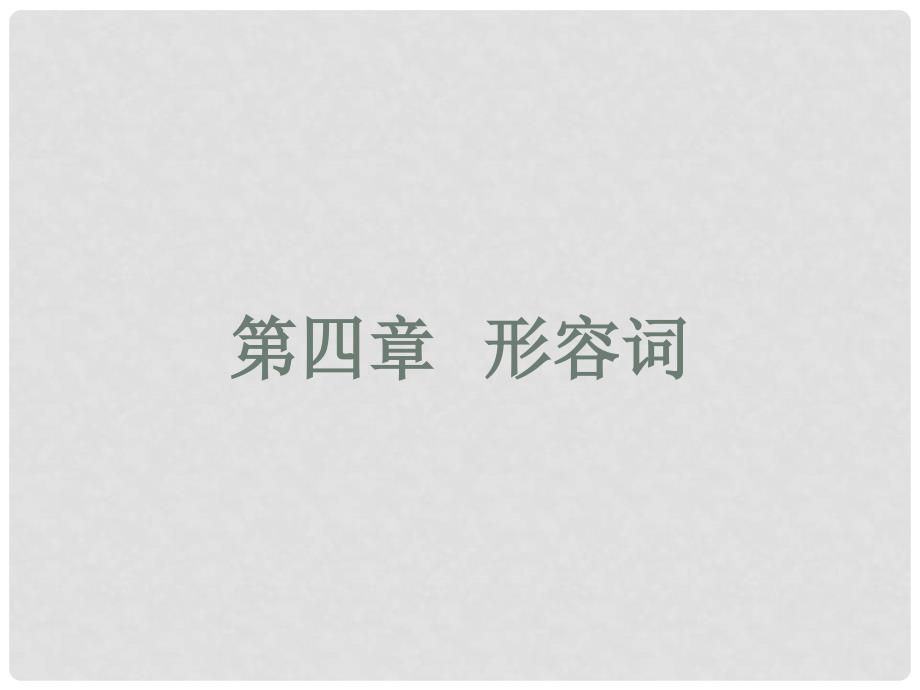 第四章　形容词